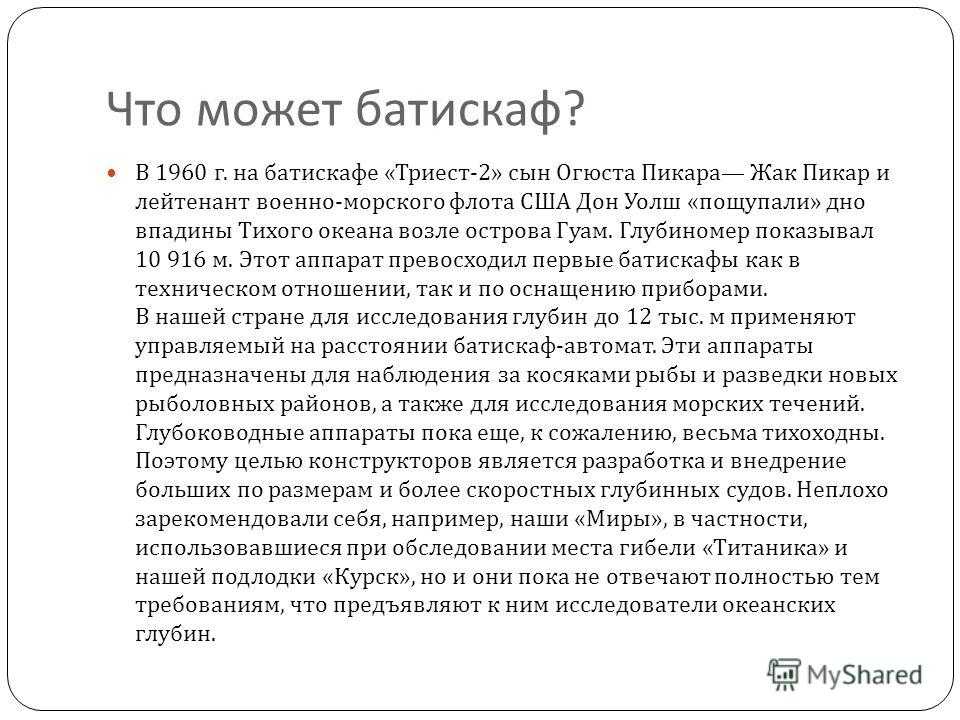 Что может батискаф?

В 1960 г. на батискафе «Триест-2» сын Огюста Пикара— Жак Пикар и лейтенант военно-морского флота США Дон Уолш «пощупали» дно впадины Тихого океана возле острова Гуам. Глубиномер показывал 10 916 м. Этот аппарат превосходил первые батискафы как в техническом отношении, так и по оснащению приборами.
В нашей стране для исследования глубин до 12 тыс. м применяют управляемый на расстоянии батискаф-автомат. Эти аппараты предназначены для наблюдения за косяками рыбы и разведки новых рыболовных районов, а также для исследования морских течений. Глубоководные аппараты пока еще, к сожалению, весьма тихоходны. Поэтому целью конструкторов является разработка и внедрение больших по размерам и более скоростных глубинных судов. Неплохо зарекомендовали себя, например, наши «Миры», в частности, использовавшиеся при обследовании места гибели «Титаника» и нашей подлодки «Курск», но и они пока не отвечают полностью тем требованиям, что предъявляют к ним исследователи океанских глубин.

MyShared